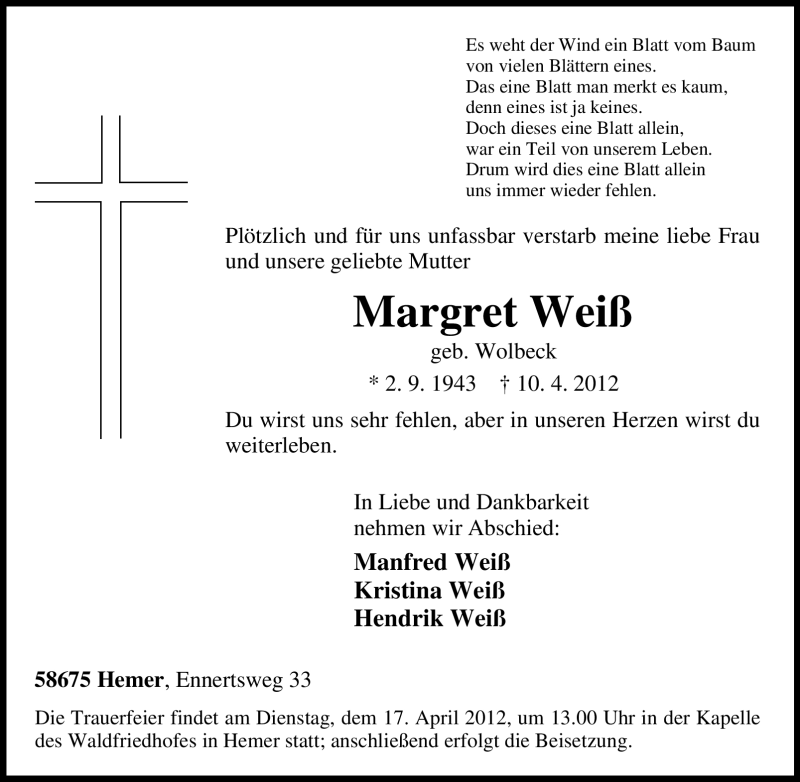 Es weht der Wind ein Blatt vom Baum
von vielen Blättern eines.
Das eine Blatt man merkt es kaum,
denn eines ist ja keines.
Doch dieses eine Blatt allein,
war ein Teil von unserem Leben.
Drum wird dies eine Blatt allein
uns immer wieder fehlen.

Plötzlich und für uns unfassbar verstarb meine liebe Frau und unsere geliebte Mutter

Margret Weiß
geb. Wolbeck
* 2. 9. 1943 † 10. 4. 2012

Du wirst uns sehr fehlen, aber in unseren Herzen wirst du weiterleben.

In Liebe und Dankbarkeit
nehmen wir Abschied:

Manfred Weiß
Kristina Weiß
Hendrik Weiß

58675 Hemer, Ennertsweg 33

Die Trauerfeier findet am Dienstag, dem 17. April 2012, um 13.00 Uhr in der Kapelle des Waldfriedhofes in Hemer statt; anschließend erfolgt die Beisetzung.